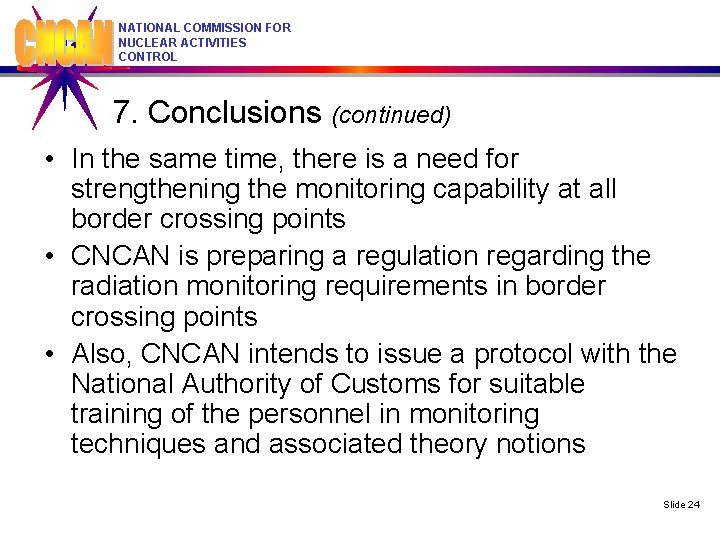 CNCAN

NATIONAL COMMISSION FOR NUCLEAR ACTIVITIES CONTROL

7. Conclusions (continued)

• In the same time, there is a need for strengthening the monitoring capability at all border crossing points

• CNCAN is preparing a regulation regarding the radiation monitoring requirements in border crossing points

• Also, CNCAN intends to issue a protocol with the National Authority of Customs for suitable training of the personnel in monitoring techniques and associated theory notions

Slide 24